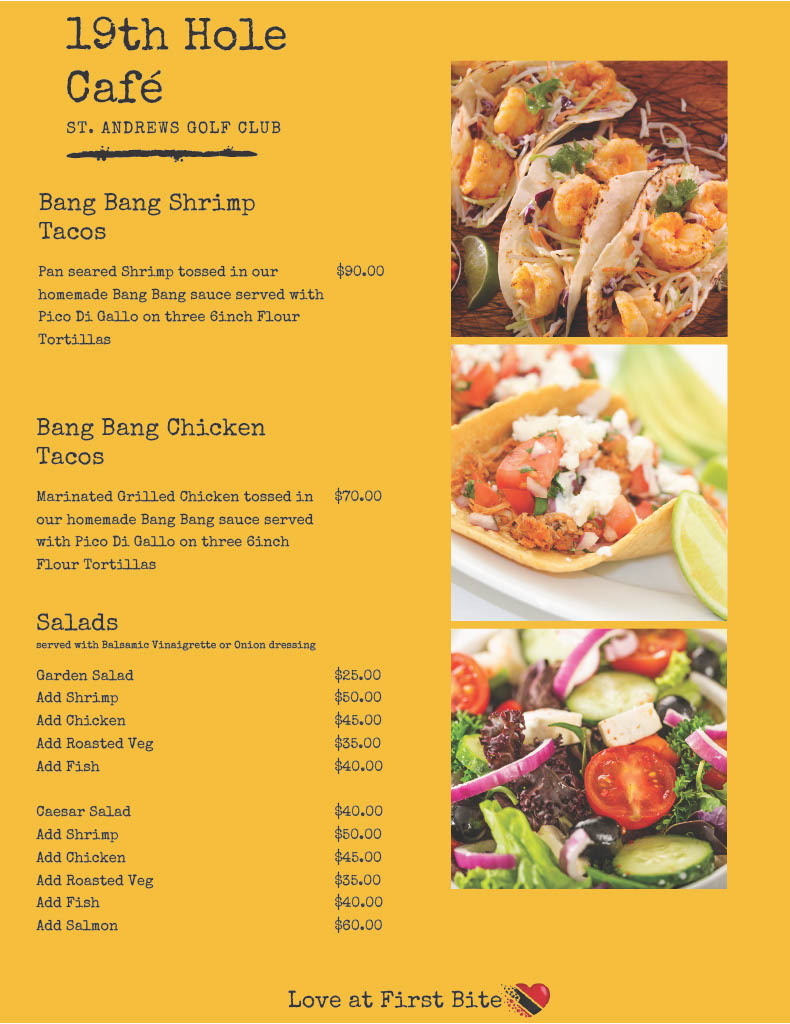 19th Hole Café
ST. ANDREWS GOLF CLUB

Bang Bang Shrimp Tacos

Pan seared Shrimp tossed in our homemade Bang Bang sauce served with Pico Di Gallo on three 6inch Flour Tortillas $90.00

Bang Bang Chicken Tacos

Marinated Grilled Chicken tossed in our homemade Bang Bang sauce served with Pico Di Gallo on three 6inch Flour Tortillas $70.00

Salads
served with Balsamic Vinaigrette or Onion dressing

| | |
|---|---|
| Garden Salad | $25.00 |
| Add Shrimp | $50.00 |
| Add Chicken | $45.00 |
| Add Roasted Veg | $35.00 |
| Add Fish | $40.00 |

| | |
|---|---|
| Caesar Salad | $40.00 |
| Add Shrimp | $50.00 |
| Add Chicken | $45.00 |
| Add Roasted Veg | $35.00 |
| Add Fish | $40.00 |
| Add Salmon | $60.00 |

Love at First Bite